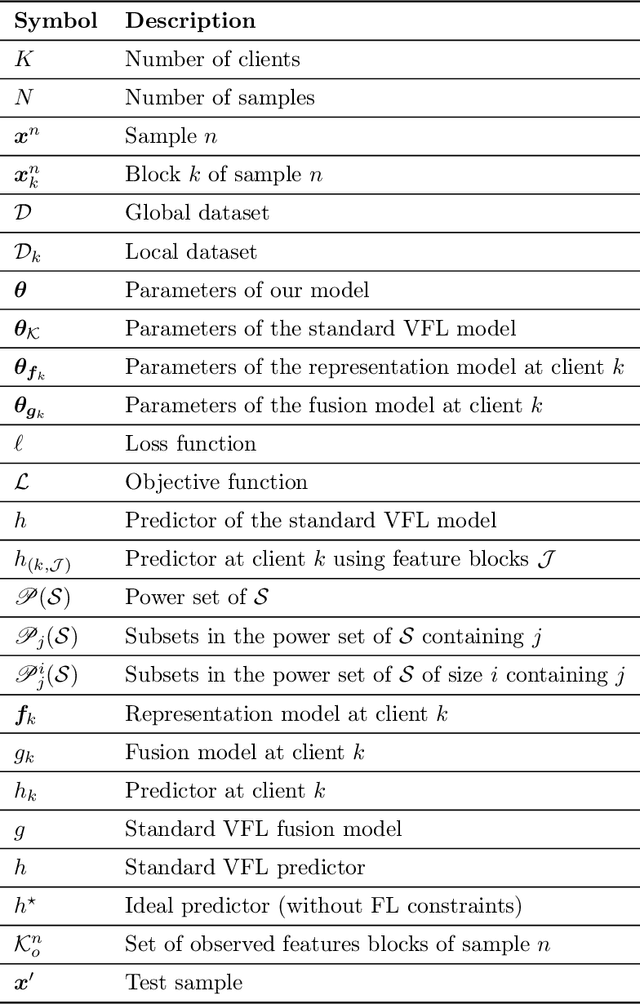 | Symbol | Description |
|---|---|
| $K$ | Number of clients |
| $N$ | Number of samples |
| $\boldsymbol{x}^n$ | Sample $n$ |
| $\boldsymbol{x}_k^n$ | Block $k$ of sample $n$ |
| $\mathcal{D}$ | Global dataset |
| $\mathcal{D}_k$ | Local dataset |
| $\boldsymbol{\theta}$ | Parameters of our model |
| $\boldsymbol{\theta}_{\mathcal{K}}$ | Parameters of the standard VFL model |
| $\boldsymbol{\theta}_{\boldsymbol{f}_k}$ | Parameters of the representation model at client $k$ |
| $\boldsymbol{\theta}_{\boldsymbol{g}_k}$ | Parameters of the fusion model at client $k$ |
| $\ell$ | Loss function |
| $\mathcal{L}$ | Objective function |
| $h$ | Predictor of the standard VFL model |
| $h_{(k,\mathcal{J})}$ | Predictor at client $k$ using feature blocks $\mathcal{J}$ |
| $\mathscr{P}(\mathcal{S})$ | Power set of $\mathcal{S}$ |
| $\mathscr{P}_j(\mathcal{S})$ | Subsets in the power set of $\mathcal{S}$ containing $j$ |
| $\mathscr{P}_j^i(\mathcal{S})$ | Subsets in the power set of $\mathcal{S}$ of size $i$ containing $j$ |
| $\boldsymbol{f}_k$ | Representation model at client $k$ |
| $g_k$ | Fusion model at client $k$ |
| $h_k$ | Predictor at client $k$ |
| $g$ | Standard VFL fusion model |
| $h$ | Standard VFL predictor |
| $h^\star$ | Ideal predictor (without FL constraints) |
| $\mathcal{K}_o^n$ | Set of observed features blocks of sample $n$ |
| $\boldsymbol{x}'$ | Test sample |